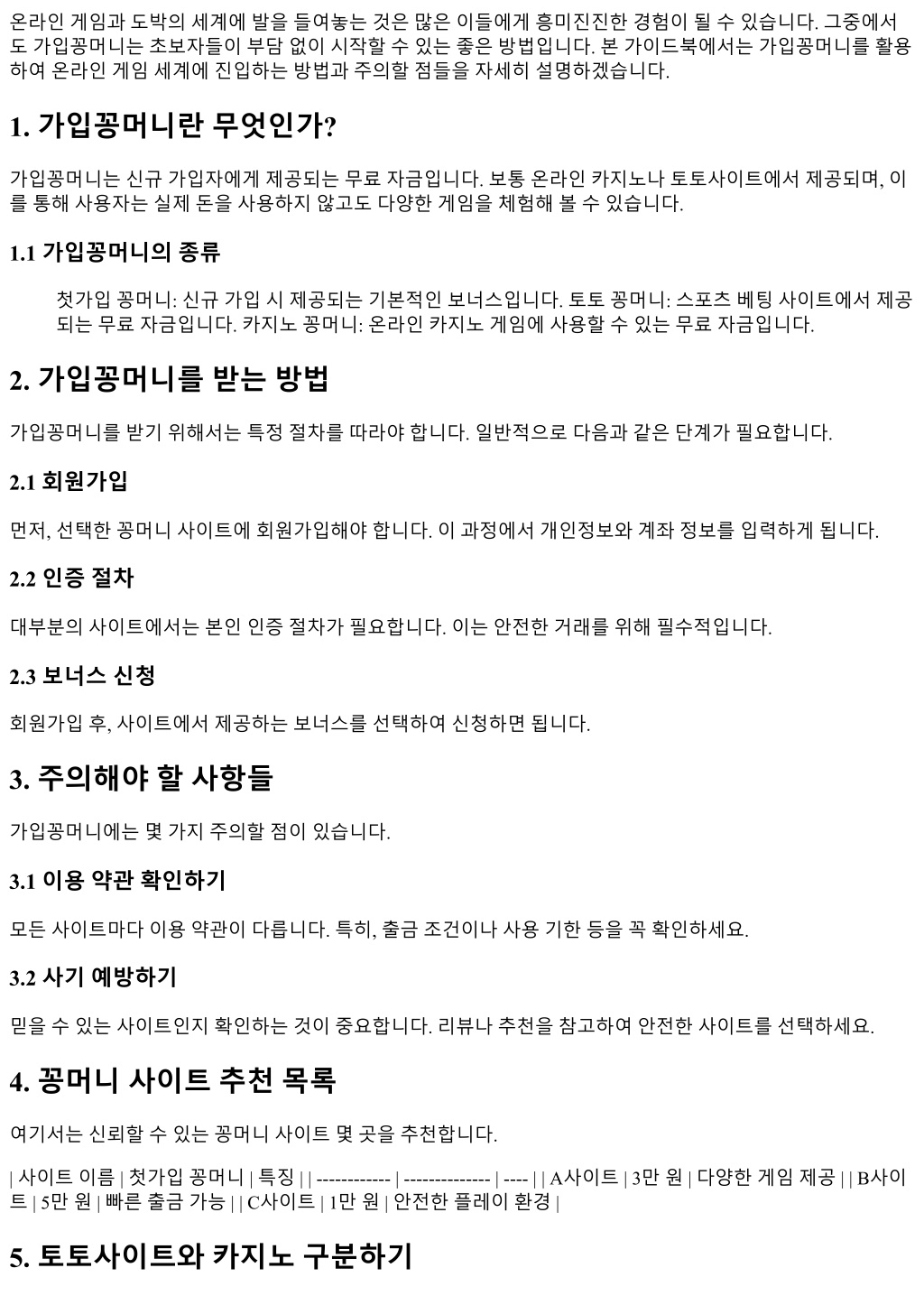 온라인 게임과 도박의 세계에 발을 들여놓는 것은 많은 이들에게 흥미진진한 경험이 될 수 있습니다. 그중에서도 가입꽁머니는 초보자들이 부담 없이 시작할 수 있는 좋은 방법입니다. 본 가이드북에서는 가입꽁머니를 활용하여 온라인 게임 세계에 진입하는 방법과 주의할 점들을 자세히 설명하겠습니다.

1. 가입꽁머니란 무엇인가?

가입꽁머니는 신규 가입자에게 제공되는 무료 자금입니다. 보통 온라인 카지노나 토토사이트에서 제공되며, 이를 통해 사용자는 실제 돈을 사용하지 않고도 다양한 게임을 체험해 볼 수 있습니다.

1.1 가입꽁머니의 종류

첫가입 꽁머니: 신규 가입 시 제공되는 기본적인 보너스입니다. 토토 꽁머니: 스포츠 베팅 사이트에서 제공되는 무료 자금입니다. 카지노 꽁머니: 온라인 카지노 게임에 사용할 수 있는 무료 자금입니다.

2. 가입꽁머니를 받는 방법

가입꽁머니를 받기 위해서는 특정 절차를 따라야 합니다. 일반적으로 다음과 같은 단계가 필요합니다.

2.1 회원가입

먼저, 선택한 꽁머니 사이트에 회원가입해야 합니다. 이 과정에서 개인정보와 계좌 정보를 입력하게 됩니다.

2.2 인증 절차

대부분의 사이트에서는 본인 인증 절차가 필요합니다. 이는 안전한 거래를 위해 필수적입니다.

2.3 보너스 신청

회원가입 후, 사이트에서 제공하는 보너스를 선택하여 신청하면 됩니다.

3. 주의해야 할 사항들

가입꽁머니에는 몇 가지 주의할 점이 있습니다.

3.1 이용 약관 확인하기

모든 사이트마다 이용 약관이 다릅니다. 특히, 출금 조건이나 사용 기한 등을 꼭 확인하세요.

3.2 사기 예방하기

믿을 수 있는 사이트인지 확인하는 것이 중요합니다. 리뷰나 추천을 참고하여 안전한 사이트를 선택하세요.

4. 꽁머니 사이트 추천 목록

여기서는 신뢰할 수 있는 꽁머니 사이트 몇 곳을 추천합니다.

| 사이트 이름 | 첫가입 꽁머니 | 특징 | | ------------ | -------------- | ---- | | A사이트 | 3만 원 | 다양한 게임 제공 | | B사이트 | 5만 원 | 빠른 출금 가능 | | C사이트 | 1만 원 | 안전한 플레이 환경 |

5. 토토사이트와 카지노 구분하기